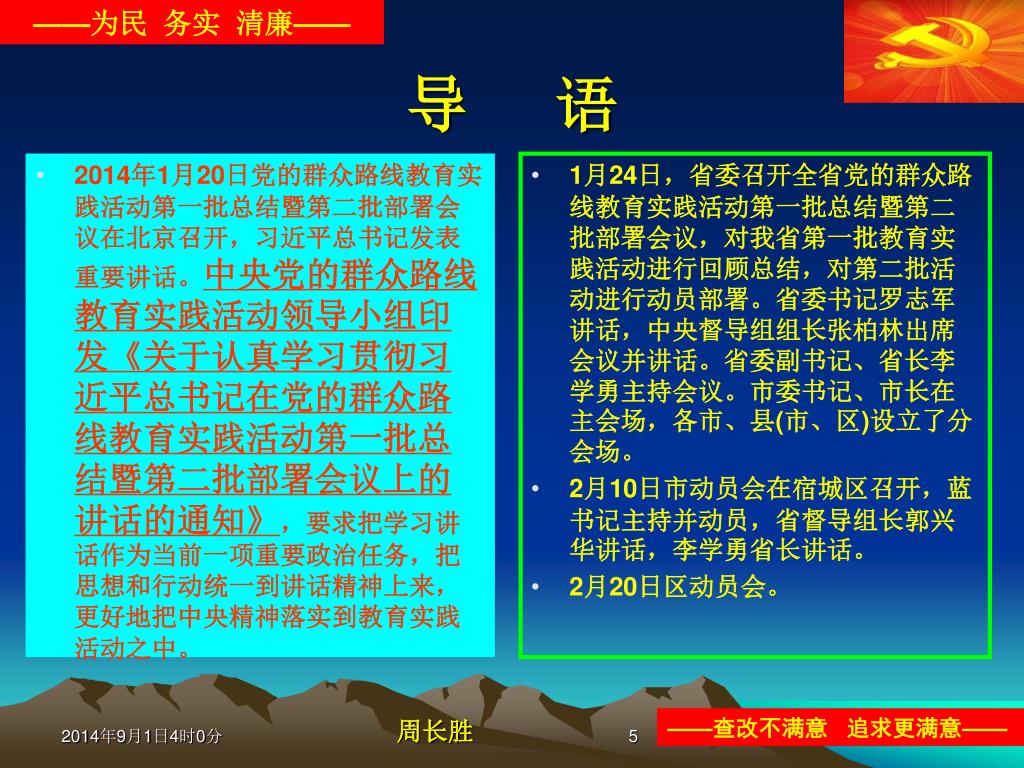 ——为民 务实 清廉——

导 语

• 2014年1月20日党的群众路线教育实践活动第一批总结暨第二批部署会议在北京召开，习近平总书记发表重要讲话。中央党的群众路线教育实践活动领导小组印发《关于认真学习贯彻习近平总书记在党的群众路线教育实践活动第一批总结暨第二批部署会议上的讲话的通知》，要求把学习讲话作为当前一项重要政治任务，把思想和行动统一到讲话精神上来，更好地把中央精神落实到教育实践活动之中。

• 1月24日，省委召开全省党的群众路线教育实践活动第一批总结暨第二批部署会议，对我省第一批教育实践活动进行回顾总结，对第二批活动进行动员部署。省委书记罗志军讲话，中央督导组组长张柏林出席会议并讲话。省委副书记、省长李学勇主持会议。市委书记、市长在主会场，各市、县(市、区)设立了分会场。
• 2月10日市动员会在宿城区召开，蓝书记主持并动员，省督导组长郭兴华讲话，李学勇省长讲话。
• 2月20日区动员会。

2014年9月1日4时0分

周长胜

5

——查改不满意 追求更满意——